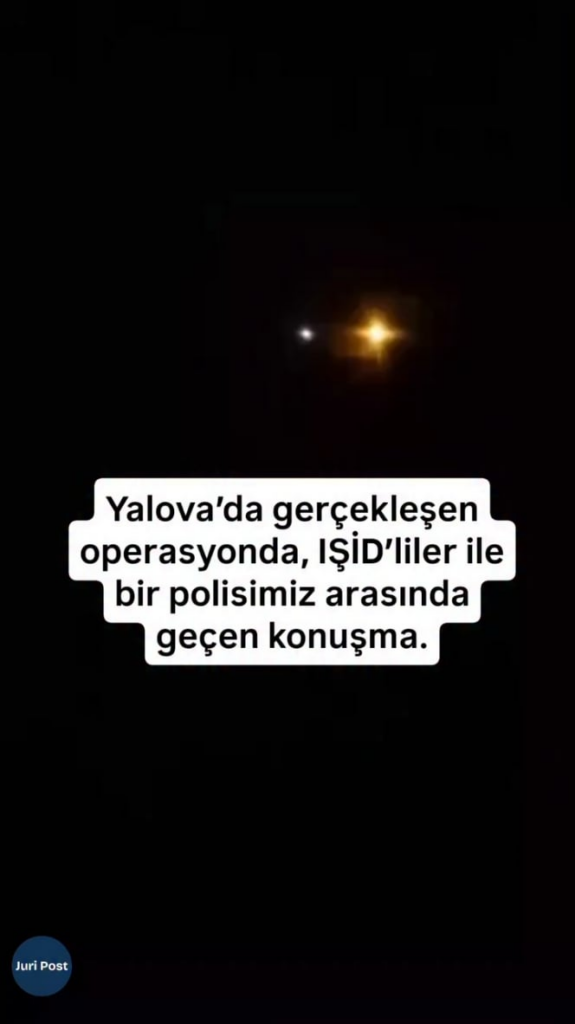 Yalova'da gerçekleşen operasyonda, IŞİD'liler ile bir polisimiz arasında geçen konuşma.

Juri Post